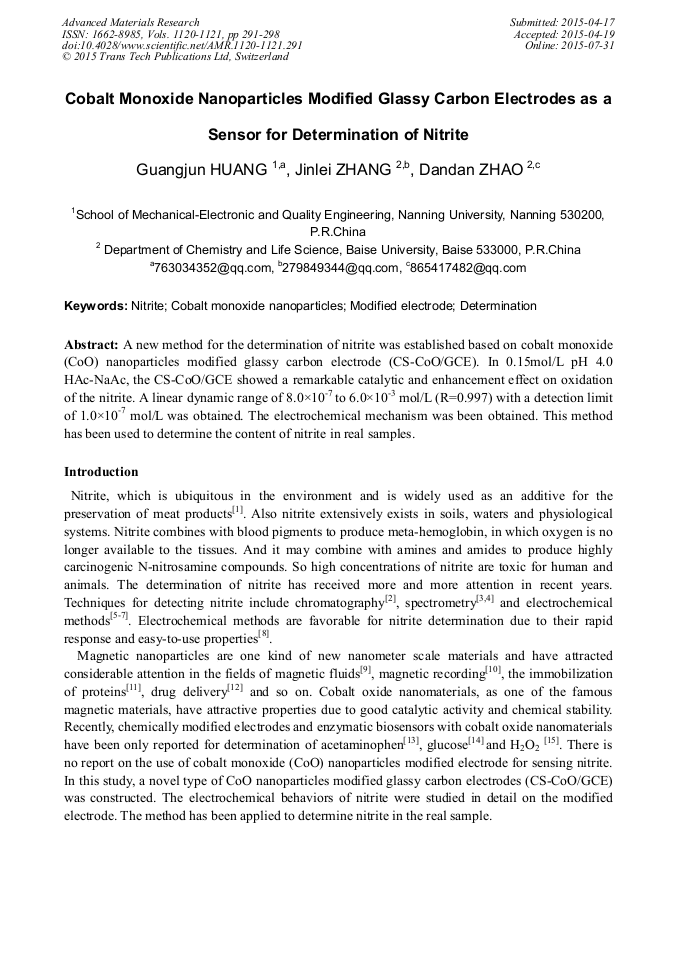 Advanced Materials Research
ISSN: 1662-8985, Vols. 1120-1121, pp 291-298
doi:10.4028/www.scientific.net/AMR.1120-1121.291
© 2015 Trans Tech Publications Ltd, Switzerland

Submitted: 2015-04-17
Accepted: 2015-04-19
Online: 2015-07-31

Cobalt Monoxide Nanoparticles Modified Glassy Carbon Electrodes as a Sensor for Determination of Nitrite

Guangjun HUANG $^{1,a}$, Jinlei ZHANG $^{2,b}$, Dandan ZHAO $^{2,c}$

$^{1}$School of Mechanical-Electronic and Quality Engineering, Nanning University, Nanning 530200, P.R.China
$^{2}$ Department of Chemistry and Life Science, Baise University, Baise 533000, P.R.China
$^{a}$763034352@qq.com, $^{b}$279849344@qq.com, $^{c}$865417482@qq.com

Keywords: Nitrite; Cobalt monoxide nanoparticles; Modified electrode; Determination

Abstract: A new method for the determination of nitrite was established based on cobalt monoxide (CoO) nanoparticles modified glassy carbon electrode (CS-CoO/GCE). In 0.15mol/L pH 4.0 HAc-NaAc, the CS-CoO/GCE showed a remarkable catalytic and enhancement effect on oxidation of the nitrite. A linear dynamic range of $8.0\times10^{-7}$ to $6.0\times10^{-3}$ mol/L (R=0.997) with a detection limit of $1.0\times10^{-7}$ mol/L was obtained. The electrochemical mechanism was been obtained. This method has been used to determine the content of nitrite in real samples.

Introduction

Nitrite, which is ubiquitous in the environment and is widely used as an additive for the preservation of meat products$^{[1]}$. Also nitrite extensively exists in soils, waters and physiological systems. Nitrite combines with blood pigments to produce meta-hemoglobin, in which oxygen is no longer available to the tissues. And it may combine with amines and amides to produce highly carcinogenic N-nitrosamine compounds. So high concentrations of nitrite are toxic for human and animals. The determination of nitrite has received more and more attention in recent years. Techniques for detecting nitrite include chromatography$^{[2]}$, spectrometry$^{[3,4]}$ and electrochemical methods$^{[5-7]}$. Electrochemical methods are favorable for nitrite determination due to their rapid response and easy-to-use properties$^{[8]}$.

Magnetic nanoparticles are one kind of new nanometer scale materials and have attracted considerable attention in the fields of magnetic fluids$^{[9]}$, magnetic recording$^{[10]}$, the immobilization of proteins$^{[11]}$, drug delivery$^{[12]}$ and so on. Cobalt oxide nanomaterials, as one of the famous magnetic materials, have attractive properties due to good catalytic activity and chemical stability. Recently, chemically modified electrodes and enzymatic biosensors with cobalt oxide nanomaterials have been only reported for determination of acetaminophen$^{[13]}$, glucose$^{[14]}$ and $H_2O_2$ $^{[15]}$. There is no report on the use of cobalt monoxide (CoO) nanoparticles modified electrode for sensing nitrite. In this study, a novel type of CoO nanoparticles modified glassy carbon electrodes (CS-CoO/GCE) was constructed. The electrochemical behaviors of nitrite were studied in detail on the modified electrode. The method has been applied to determine nitrite in the real sample.